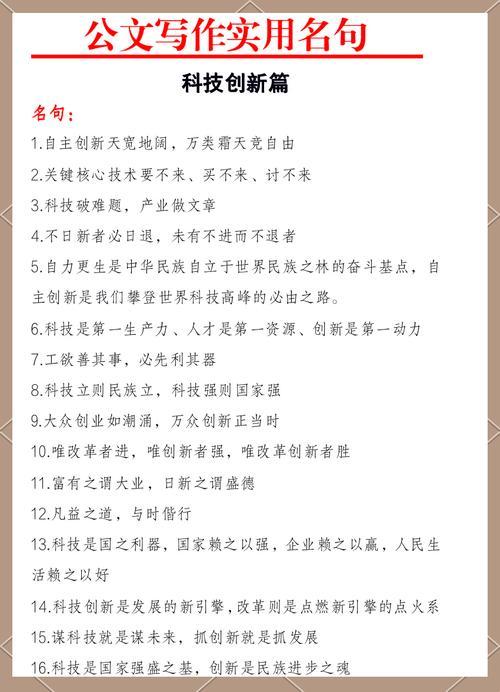 公文写作实用名句

科技创新篇

名句：

1.自主创新天宽地阔，万类霜天竞自由

2.关键核心技术要不来、买不来、讨不来

3.科技破难题，产业做文章

4.不日新者必日退，未有不进而不退者

5.自力更生是中华民族自立于世界民族之林的奋斗基点，自主创新是我们攀登世界科技高峰的必由之路。

6.科技是第一生产力、人才是第一资源、创新是第一动力

7.工欲善其事，必先利其器

8.科技立则民族立，科技强则国家强

9.大众创业如潮涌，万众创新正当时

10.唯改革者进，唯创新者强，唯改革创新者胜

11.富有之谓大业，日新之谓盛德

12.凡益之道，与时偕行

13.科技是国之利器，国家赖之以强，企业赖之以赢，人民生活赖之以好

14.科技创新是发展的新引擎，改革则是点燃新引擎的点火系

15.谋科技就是谋未来，抓创新就是抓发展

16.科技是国家强盛之基，创新是民族进步之魂